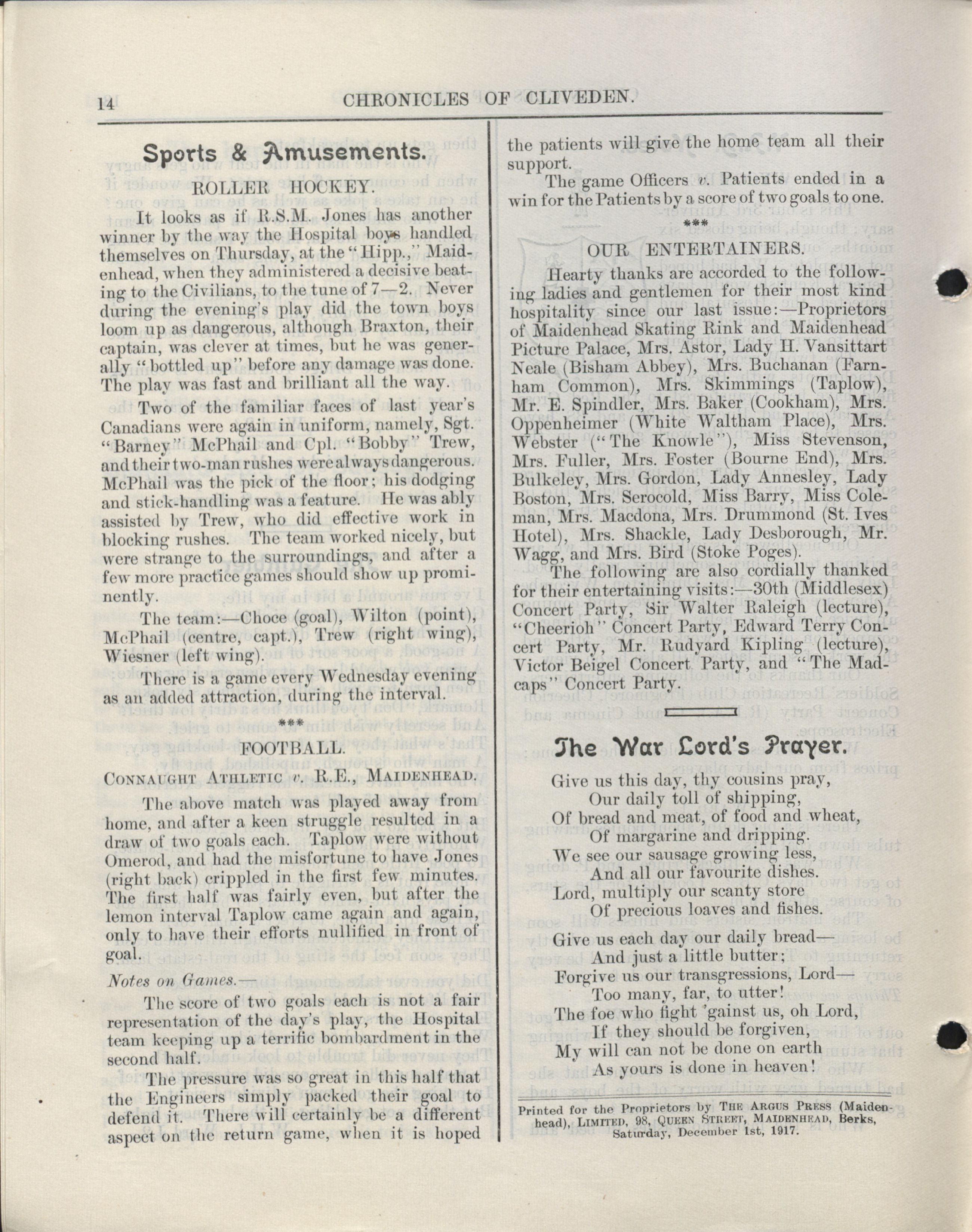 14 CHRONICLES OF CLIVEDEN.

Sports & Amusements.

ROLLER HOCKEY.

It looks as if R.S.M. Jones has another winner by the way the Hospital boys handled themselves on Thursday, at the "Hipp.," Maidenhead, when they administered a decisive beating to the Civilians, to the tune of 7—2. Never during the evening's play did the town boys loom up as dangerous, although Braxton, their captain, was clever at times, but he was generally "bottled up" before any damage was done. The play was fast and brilliant all the way.

Two of the familiar faces of last year's Canadians were again in uniform, namely, Sgt. "Barney" McPhail and Cpl. "Bobby" Trew, and their two-man rushes were always dangerous. McPhail was the pick of the floor; his dodging and stick-handling was a feature. He was ably assisted by Trew, who did effective work in blocking rushes. The team worked nicely, but were strange to the surroundings, and after a few more practice games should show up prominently.

The team:—Choce (goal), Wilton (point), McPhail (centre, capt.), Trew (right wing), Wiesner (left wing).

There is a game every Wednesday evening as an added attraction, during the interval.

***

FOOTBALL.

CONNAUGHT ATHLETIC v. R.E., MAIDENHEAD.

The above match was played away from home, and after a keen struggle resulted in a draw of two goals each. Taplow were without Omerod, and had the misfortune to have Jones (right back) crippled in the first few minutes. The first half was fairly even, but after the lemon interval Taplow came again and again, only to have their efforts nullified in front of goal.

Notes on Games.—

The score of two goals each is not a fair representation of the day's play, the Hospital team keeping up a terrific bombardment in the second half.

The pressure was so great in this half that the Engineers simply packed their goal to defend it. There will certainly be a different aspect on the return game, when it is hoped the patients will give the home team all their support.

The game Officers v. Patients ended in a win for the Patients by a score of two goals to one.

***

OUR ENTERTAINERS.

Hearty thanks are accorded to the following ladies and gentlemen for their most kind hospitality since our last issue:—Proprietors of Maidenhead Skating Rink and Maidenhead Picture Palace, Mrs. Astor, Lady H. Vansittart Neale (Bisham Abbey), Mrs. Buchanan (Farnham Common), Mrs. Skimmings (Taplow), Mr. E. Spindler, Mrs. Baker (Cookham), Mrs. Oppenheimer (White Waltham Place), Mrs. Webster ("The Knowle"), Miss Stevenson, Mrs. Fuller, Mrs. Foster (Bourne End), Mrs. Bulkeley, Mrs. Gordon, Lady Annesley, Lady Boston, Mrs. Serocold, Miss Barry, Miss Coleman, Mrs. Macdona, Mrs. Drummond (St. Ives Hotel), Mrs. Shackle, Lady Desborough, Mr. Wagg, and Mrs. Bird (Stoke Poges).

The following are also cordially thanked for their entertaining visits:—30th (Middlesex) Concert Party, Sir Walter Raleigh (lecture), "Cheerioh" Concert Party, Edward Terry Concert Party, Mr. Rudyard Kipling (lecture), Victor Beigel Concert Party, and "The Madcaps" Concert Party.

The War Lord's Prayer.

Give us this day, thy cousins pray,
Our daily toll of shipping,
Of bread and meat, of food and wheat,
Of margarine and dripping.
We see our sausage growing less,
And all our favourite dishes.
Lord, multiply our scanty store
Of precious loaves and fishes.

Give us each day our daily bread—
And just a little butter;
Forgive us our transgressions, Lord—
Too many, far, to utter!
The foe who fight 'gainst us, oh Lord,
If they should be forgiven,
My will can not be done on earth
As yours is done in heaven!

Printed for the Proprietors by THE ARGUS PRESS (Maidenhead), LIMITED, 98, QUEEN STREET, MAIDENHEAD, Berks, Saturday, December 1st, 1917.